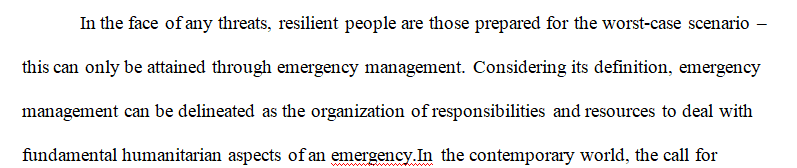 In the face of any threats, resilient people are those prepared for the worst-case scenario – this can only be attained through emergency management. Considering its definition, emergency management can be delineated as the organization of responsibilities and resources to deal with fundamental humanitarian aspects of an emergency.In the contemporary world, the call for